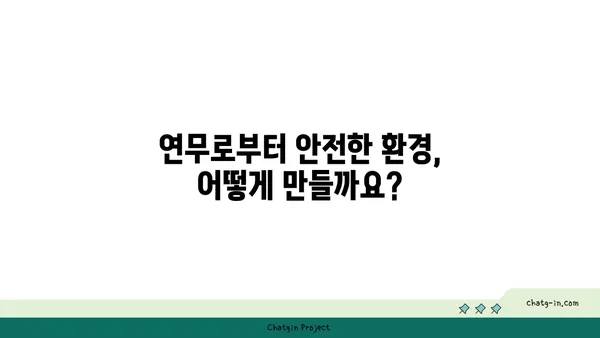 연무로부터 안전한 환경,
어떻게 만들까요?

chatg-in.com

Chatgin Project